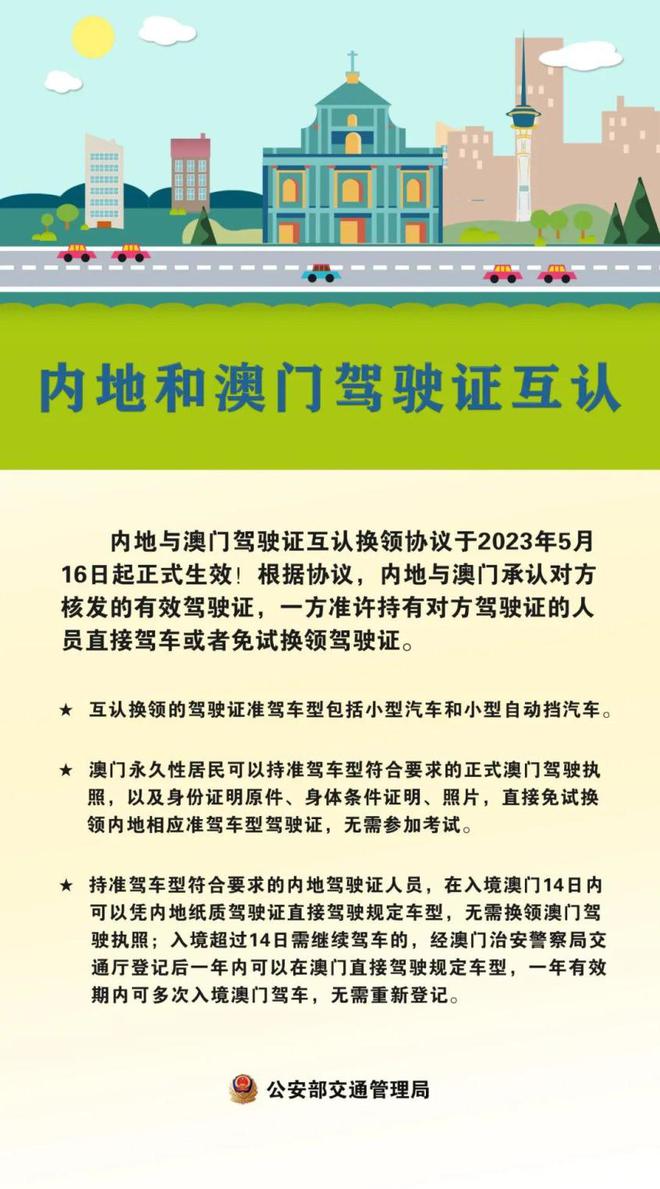 内地和澳门驾驶证互认

内地与澳门驾驶证互认换领协议于2023年5月16日起正式生效！根据协议，内地与澳门承认对方核发的有效驾驶证，一方准许持有对方驾驶证的人员直接驾车或者免试换领驾驶证。

★ 互认换领的驾驶证准驾车型包括小型汽车和小型自动挡汽车。

★ 澳门永久性居民可以持准驾车型符合要求的正式澳门驾驶执照，以及身份证明原件、身体条件证明、照片，直接免试换领内地相应准驾车型驾驶证，无需参加考试。

★ 持准驾车型符合要求的内地驾驶证人员，在入境澳门14日内可以凭内地纸质驾驶证直接驾驶规定车型，无需换领澳门驾驶执照；入境超过14日需继续驾车的，经澳门治安警察局交通厅登记后一年内可以在澳门直接驾驶规定车型，一年有效期内可多次入境澳门驾车，无需重新登记。

公安部交通管理局